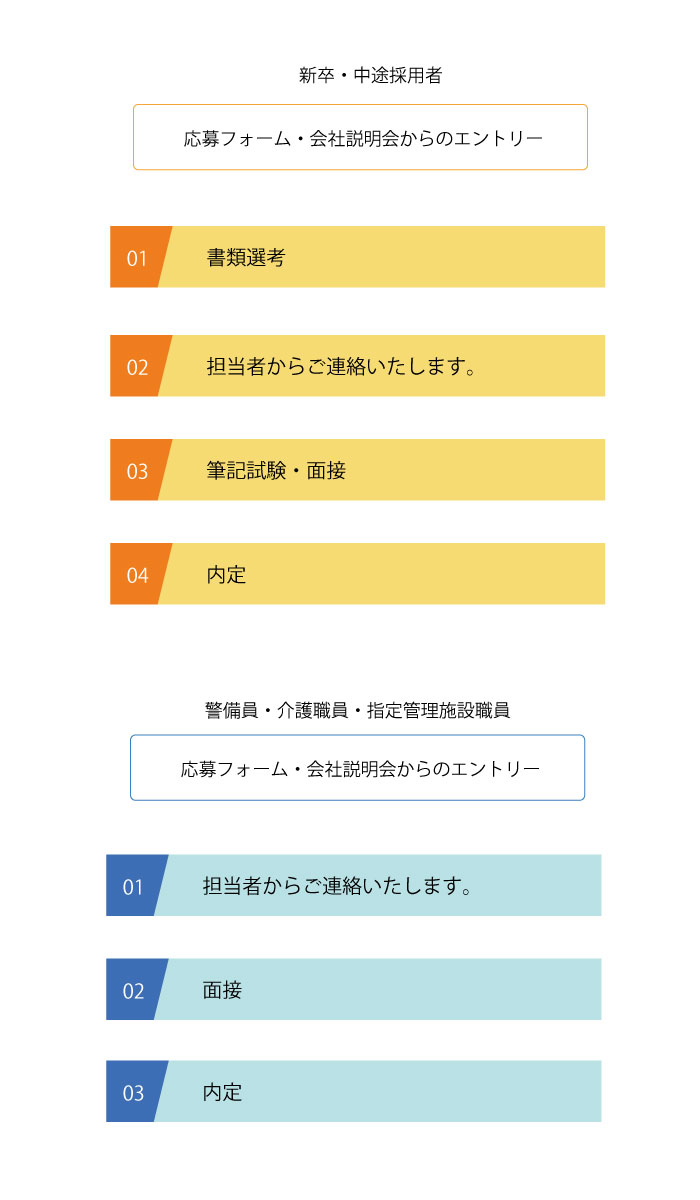 新卒・中途採用者

応募フォーム・会社説明会からのエントリー

01 書類選考

02 担当者からご連絡いたします。

03 筆記試験・面接

04 内定

警備員・介護職員・指定管理施設職員

応募フォーム・会社説明会からのエントリー

01 担当者からご連絡いたします。

02 面接

03 内定